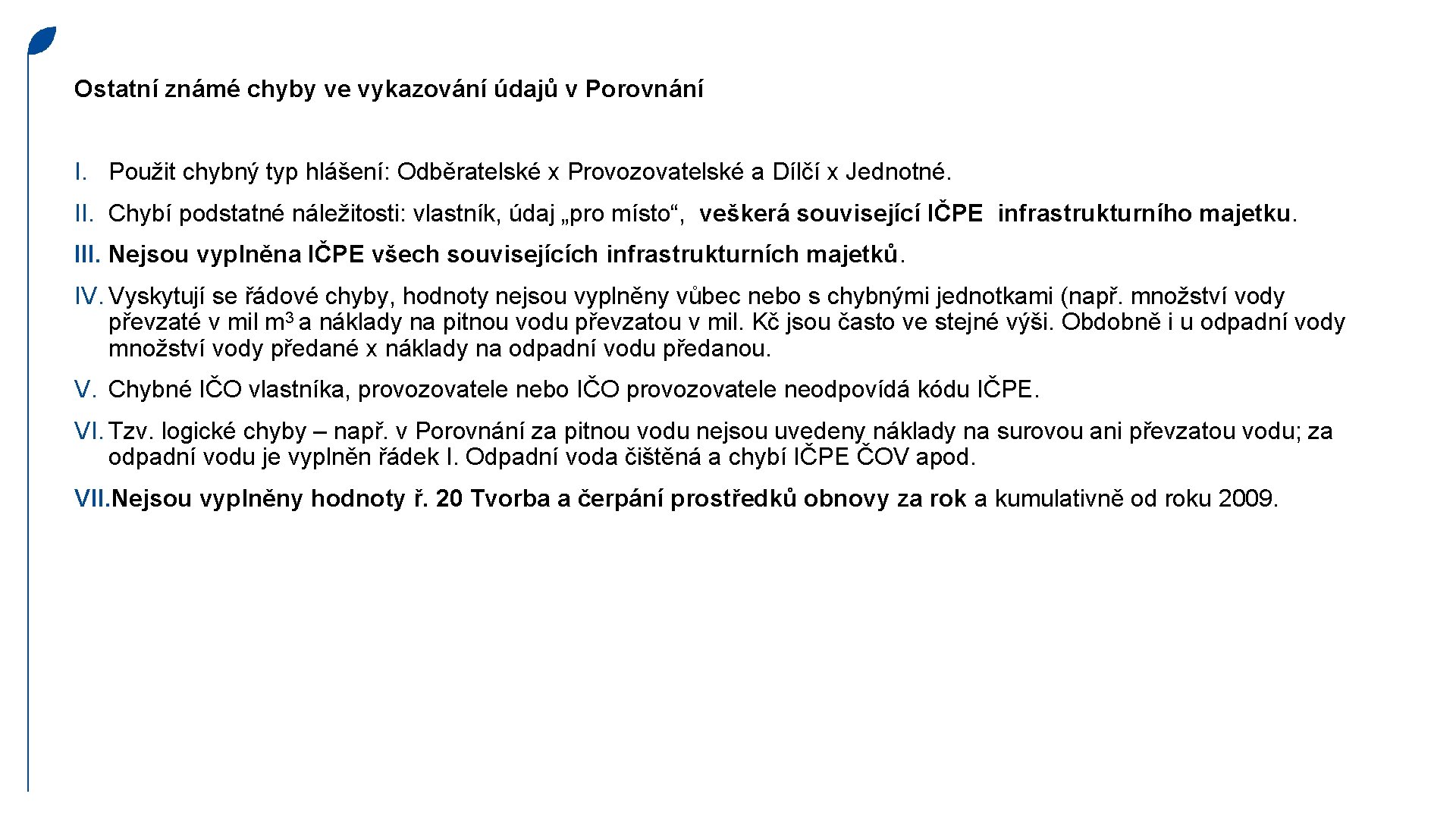 Ostatní známé chyby ve vykazování údajů v Porovnání

I. Použit chybný typ hlášení: Odběratelské x Provozovatelské a Dílčí x Jednotné.

II. Chybí podstatné náležitosti: vlastník, údaj „pro místo“, veškerá související IČPE infrastrukturního majetku.

III. Nejsou vyplněna IČPE všech souvisejících infrastrukturních majetků.

IV. Vyskytují se řádové chyby, hodnoty nejsou vyplněny vůbec nebo s chybnými jednotkami (např. množství vody převzaté v mil $m^3$ a náklady na pitnou vodu převzatou v mil. Kč jsou často ve stejné výši. Obdobně i u odpadní vody množství vody předané x náklady na odpadní vodu předanou.

V. Chybné IČO vlastníka, provozovatele nebo IČO provozovatele neodpovídá kódu IČPE.

VI. Tzv. logické chyby – např. v Porovnání za pitnou vodu nejsou uvedeny náklady na surovou ani převzatou vodu; za odpadní vodu je vyplněn řádek I. Odpadní voda čištěná a chybí IČPE ČOV apod.

VII. Nejsou vyplněny hodnoty ř. 20 Tvorba a čerpání prostředků obnovy za rok a kumulativně od roku 2009.